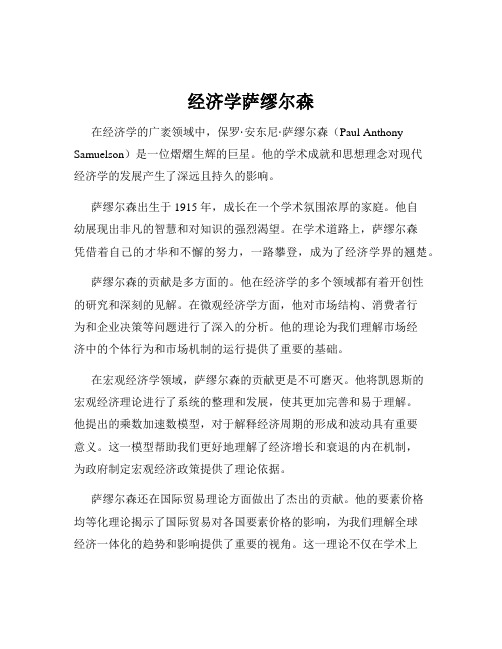 经济学萨缪尔森

在经济学的广袤领域中，保罗·安东尼·萨缪尔森（Paul Anthony Samuelson）是一位熠熠生辉的巨星。他的学术成就和思想理念对现代经济学的发展产生了深远且持久的影响。

萨缪尔森出生于 1915 年，成长在一个学术氛围浓厚的家庭。他自幼展现出非凡的智慧和对知识的强烈渴望。在学术道路上，萨缪尔森凭借着自己的才华和不懈的努力，一路攀登，成为了经济学界的翘楚。

萨缪尔森的贡献是多方面的。他在经济学的多个领域都有着开创性的研究和深刻的见解。在微观经济学方面，他对市场结构、消费者行为和企业决策等问题进行了深入的分析。他的理论为我们理解市场经济中的个体行为和市场机制的运行提供了重要的基础。

在宏观经济学领域，萨缪尔森的贡献更是不可磨灭。他将凯恩斯的宏观经济理论进行了系统的整理和发展，使其更加完善和易于理解。他提出的乘数加速数模型，对于解释经济周期的形成和波动具有重要意义。这一模型帮助我们更好地理解了经济增长和衰退的内在机制，为政府制定宏观经济政策提供了理论依据。

萨缪尔森还在国际贸易理论方面做出了杰出的贡献。他的要素价格均等化理论揭示了国际贸易对各国要素价格的影响，为我们理解全球经济一体化的趋势和影响提供了重要的视角。这一理论不仅在学术上